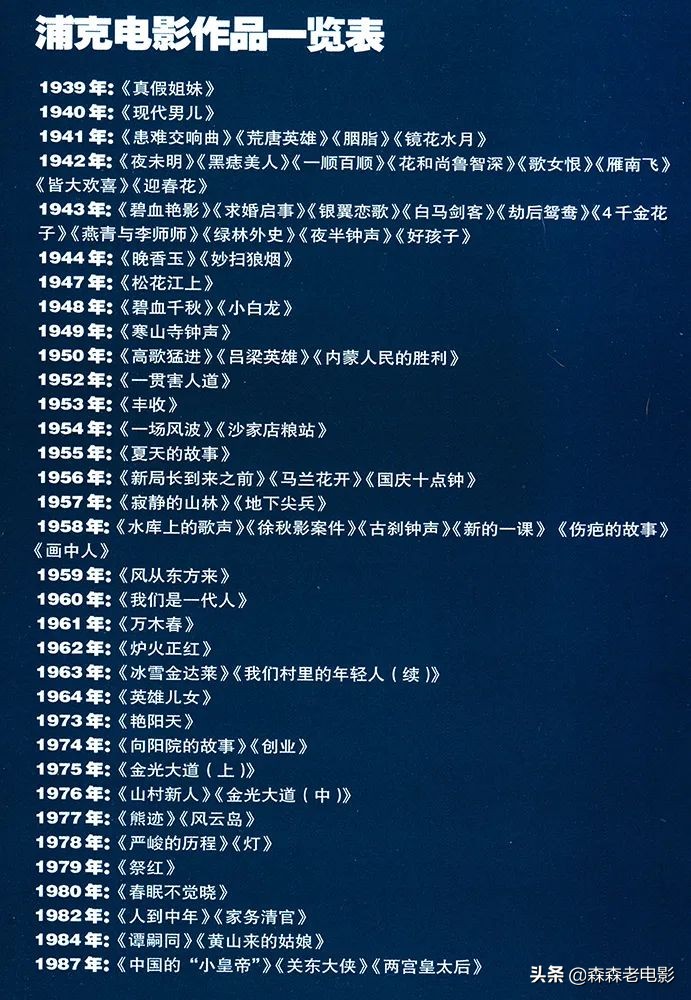 浦克电影作品一览表

1939年:《真假姐妹》
1940年:《现代男儿》
1941年:《患难交响曲》《荒唐英雄》《胭脂》《镜花水月》
1942年:《夜未明》《黑痣美人》《一顺百顺》《花和尚鲁智深》《歌女恨》《雁南飞》《皆大欢喜》《迎春花》
1943年:《碧血艳影》《求婚启事》《银翼恋歌》《白马剑客》《劫后鸳鸯》《4千金花子》《燕青与李师师》《绿林外史》《夜半钟声》《好孩子》
1944年:《晚香玉》《妙扫狼烟》
1947年:《松花江上》
1948年:《碧血千秋》《小白龙》
1949年:《寒山寺钟声》
1950年:《高歌猛进》《吕梁英雄》《内蒙人民的胜利》
1952年:《一贯害人道》
1953年:《丰收》
1954年:《一场风波》《沙家店粮站》
1955年:《夏天的故事》
1956年:《新局长到来之前》《马兰花开》《国庆十点钟》
1957年:《寂静的山林》《地下尖兵》
1958年:《水库上的歌声》《徐秋影案件》《古刹钟声》《新的一课》《伤疤的故事》《画中人》
1959年:《风从东方来》
1960年:《我们是一代人》
1961年:《万木春》
1962年:《炉火正红》
1963年:《冰雪金达莱》《我们村里的年轻人(续)》
1964年:《英雄儿女》
1973年:《艳阳天》
1974年:《向阳院的故事》《创业》
1975年:《金光大道(上)》
1976年:《山村新人》《金光大道(中)》
1977年:《熊迹》《风云岛》
1978年:《严峻的历程》《灯》
1979年:《祭红》
1980年:《春眠不觉晓》
1982年:《人到中年》《家务清官》
1984年:《谭嗣同》《黄山来的姑娘》
1987年:《中国的“小皇帝”》《关东大侠》《两宫皇太后》

头条 @森森老电影